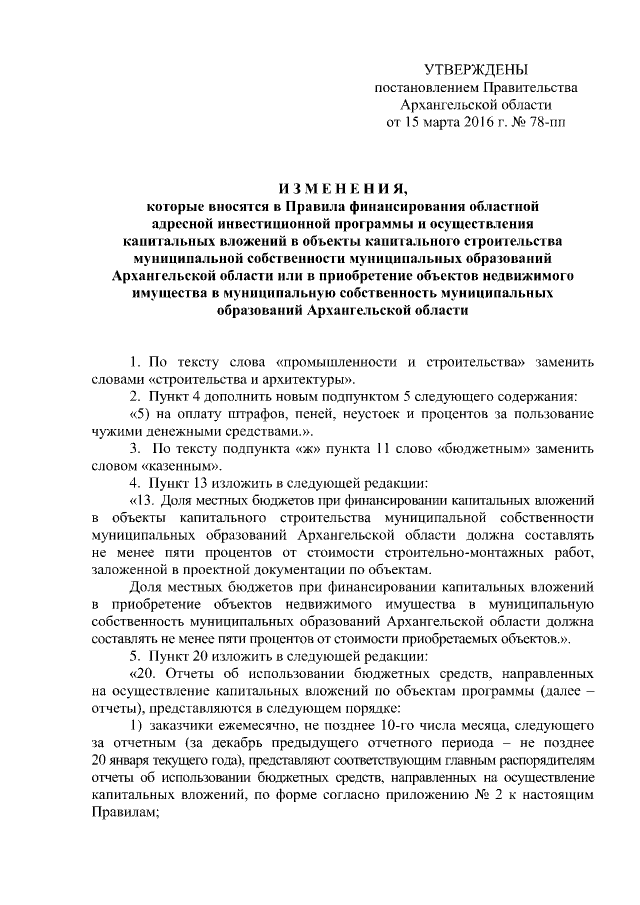 УТВЕРЖДЕНЫ
постановлением Правительства
Архангельской области
от 15 марта 2016 г. № 78-пп

ИЗМЕНЕНИЯ,
которые вносятся в Правила финансирования областной адресной инвестиционной программы и осуществления капитальных вложений в объекты капитального строительства муниципальной собственности муниципальных образований Архангельской области или в приобретение объектов недвижимого имущества в муниципальную собственность муниципальных образований Архангельской области

1. По тексту слова «промышленности и строительства» заменить словами «строительства и архитектуры».

2. Пункт 4 дополнить новым подпунктом 5 следующего содержания:

«5) на оплату штрафов, пеней, неустоек и процентов за пользование чужими денежными средствами.».

3. По тексту подпункта «ж» пункта 11 слово «бюджетным» заменить словом «казенным».

4. Пункт 13 изложить в следующей редакции:

«13. Доля местных бюджетов при финансировании капитальных вложений в объекты капитального строительства муниципальной собственности муниципальных образований Архангельской области должна составлять не менее пяти процентов от стоимости строительно-монтажных работ, заложенной в проектной документации по объектам.

Доля местных бюджетов при финансировании капитальных вложений в приобретение объектов недвижимого имущества в муниципальную собственность муниципальных образований Архангельской области должна составлять не менее пяти процентов от стоимости приобретаемых объектов.».

5. Пункт 20 изложить в следующей редакции:

«20. Отчеты об использовании бюджетных средств, направленных на осуществление капитальных вложений по объектам программы (далее – отчеты), представляются в следующем порядке:

1) заказчики ежемесячно, не позднее 10-го числа месяца, следующего за отчетным (за декабрь предыдущего отчетного периода – не позднее 20 января текущего года), представляют соответствующим главным распорядителям отчеты об использовании бюджетных средств, направленных на осуществление капитальных вложений, по форме согласно приложению № 2 к настоящим Правилам;